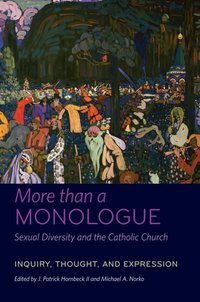 More than a
MONOLOGUE
Sexual Diversity and the Catholic Church

INQUIRY, THOUGHT, AND EXPRESSION

Edited by J. Patrick Hornbeck II and Michael A. Norko